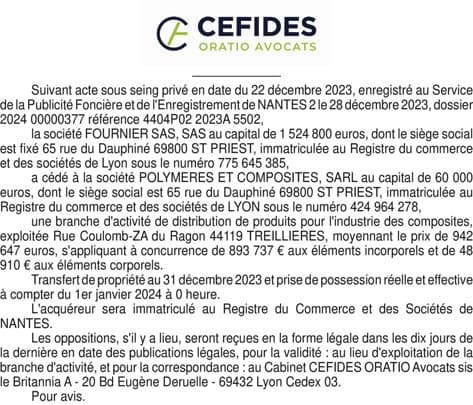 CEFIDES
ORATIO AVOCATS

Suivant acte sous seing privé en date du 22 décembre 2023, enregistré au Service de la Publicité Foncière et de l'Enregistrement de NANTES 2 le 28 décembre 2023, dossier 2024 00000377 référence 4404P02 2023A 5502,

la société FOURNIER SAS, SAS au capital de 1 524 800 euros, dont le siège social est fixé 65 rue du Dauphiné 69800 ST PRIEST, immatriculée au Registre du commerce et des sociétés de Lyon sous le numéro 775 645 385,

a cédé à la société POLYMERES ET COMPOSITES, SARL au capital de 60 000 euros, dont le siège social est 65 rue du Dauphiné 69800 ST PRIEST, immatriculée au Registre du commerce et des sociétés de LYON sous le numéro 424 964 278,

une branche d'activité de distribution de produits pour l'industrie des composites, exploitée Rue Coulomb-ZA du Ragon 44119 TREILLIERES, moyennant le prix de 942 647 euros, s'appliquant à concurrence de 893 737 € aux éléments incorporels et de 48 910 € aux éléments corporels.

Transfert de propriété au 31 décembre 2023 et prise de possession réelle et effective à compter du 1er janvier 2024 à 0 heure.

L'acquéreur sera immatriculé au Registre du Commerce et des Sociétés de NANTES.

Les oppositions, s'il y a lieu, seront reçues en la forme légale dans les dix jours de la dernière en date des publications légales, pour la validité : au lieu d'exploitation de la branche d'activité, et pour la correspondance : au Cabinet CEFIDES ORATIO Avocats sis le Britannia A - 20 Bd Eugène Deruelle - 69432 Lyon Cedex 03.

Pour avis.